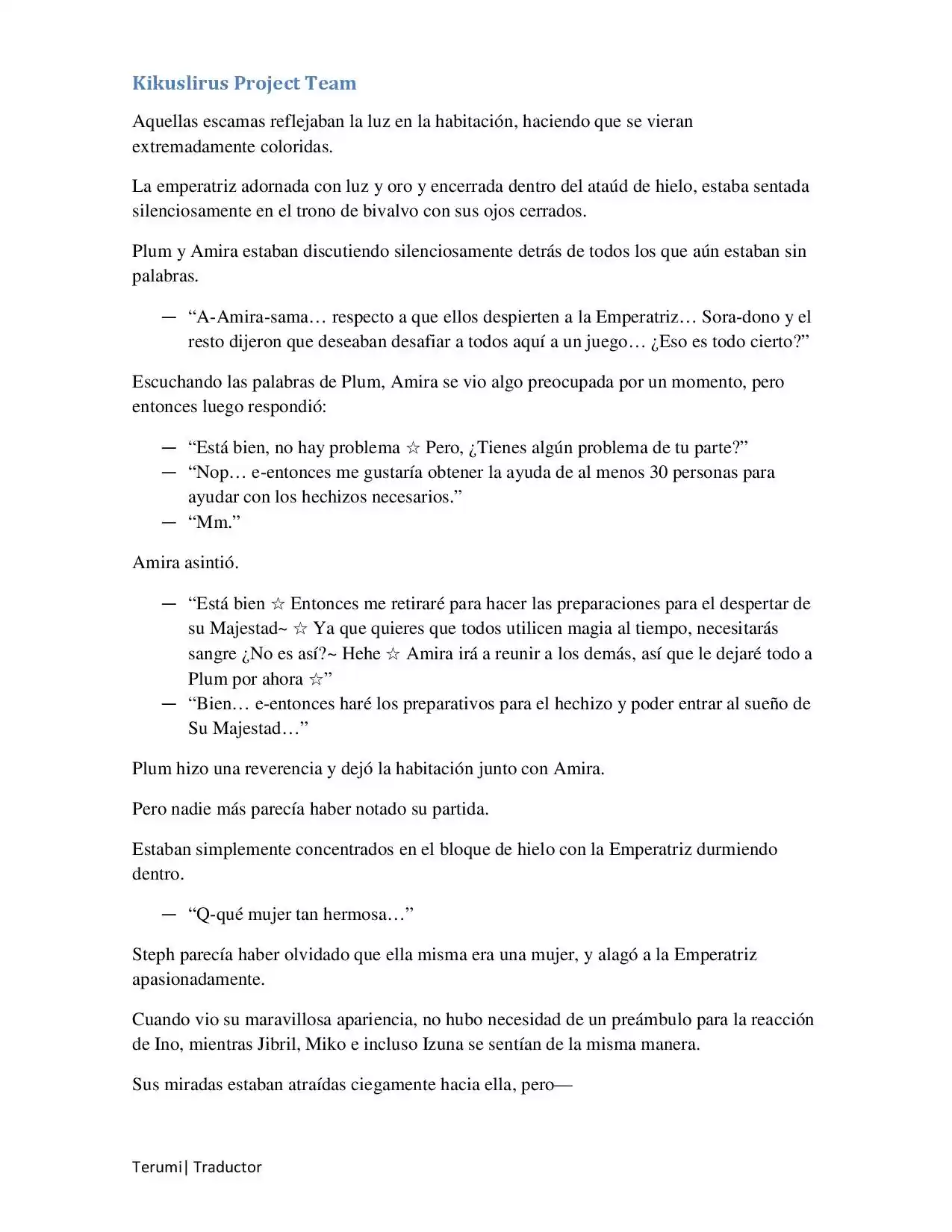 Kikuslirus Project Team

Aquellas escamas reflejaban la luz en la habitación, haciendo que se vieran extremadamente coloridas.

La emperatriz adornada con luz y oro y encerrada dentro del ataúd de hielo, estaba sentada silenciosamente en el trono de bivalvo con sus ojos cerrados.

Plum y Amira estaban discutiendo silenciosamente detrás de todos los que aún estaban sin palabras.

— “A-Amira-sama… respecto a que ellos despierten a la Emperatriz… Sora-dono y el resto dijeron que deseaban desafiar a todos aquí a un juego… ¿Eso es todo cierto?”

Escuchando las palabras de Plum, Amira se vio algo preocupada por un momento, pero entonces luego respondió:

— “Está bien, no hay problema ☆ Pero, ¿Tienes algún problema de tu parte?”
— “Nop… e-entonces me gustaría obtener la ayuda de al menos 30 personas para ayudar con los hechizos necesarios.”
— “Mm.”

Amira asintió.

— “Está bien ☆ Entonces me retiraré para hacer las preparaciones para el despertar de su Majestad~ ☆ Ya que quieres que todos utilicen magia al tiempo, necesitarás sangre ¿No es así?~ Hehe ☆ Amira irá a reunir a los demás, así que le dejaré todo a Plum por ahora ☆”
— “Bien… e-entonces haré los preparativos para el hechizo y poder entrar al sueño de Su Majestad…”

Plum hizo una reverencia y dejó la habitación junto con Amira.

Pero nadie más parecía haber notado su partida.

Estaban simplemente concentrados en el bloque de hielo con la Emperatriz durmiendo dentro.

— “Q-qué mujer tan hermosa…”

Steph parecía haber olvidado que ella misma era una mujer, y alagó a la Emperatriz apasionadamente.

Cuando vio su maravillosa apariencia, no hubo necesidad de un preámbulo para la reacción de Ino, mientras Jibril, Miko e incluso Izuna se sentían de la misma manera.

Sus miradas estaban atraídas ciegamente hacia ella, pero—

Terumi| Traductor